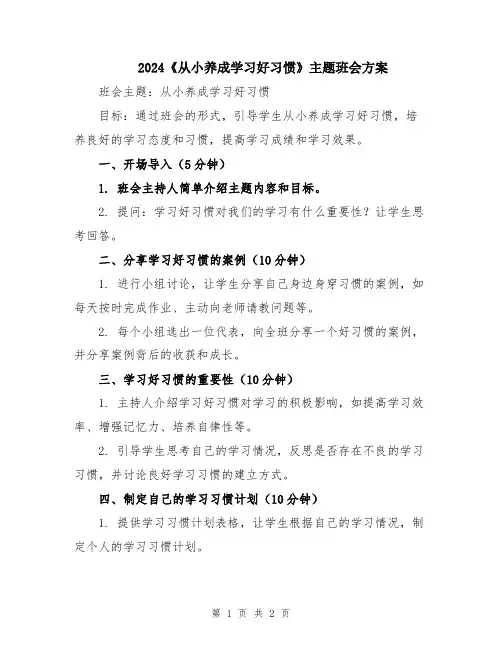 2024《从小养成学习好习惯》主题班会方案

班会主题：从小养成学习好习惯

目标：通过班会的形式，引导学生从小养成学习好习惯，培养良好的学习态度和习惯，提高学习成绩和学习效果。

一、开场导入（5分钟）

1. 班会主持人简单介绍主题内容和目标。

2. 提问：学习好习惯对我们的学习有什么重要性？让学生思考回答。

二、分享学习好习惯的案例（10分钟）

1. 进行小组讨论，让学生分享自己身边身穿习惯的案例，如每天按时完成作业、主动向老师请教问题等。

2. 每个小组选出一位代表，向全班分享一个好习惯的案例，并分享案例背后的收获和成长。

三、学习好习惯的重要性（10分钟）

1. 主持人介绍学习好习惯对学习的积极影响，如提高学习效率、增强记忆力、培养自律性等。

2. 引导学生思考自己的学习情况，反思是否存在不良的学习习惯，并讨论良好学习习惯的建立方式。

四、制定自己的学习习惯计划（10分钟）

1. 提供学习习惯计划表格，让学生根据自己的学习情况，制定个人的学习习惯计划。

第 1 页 共 2 页